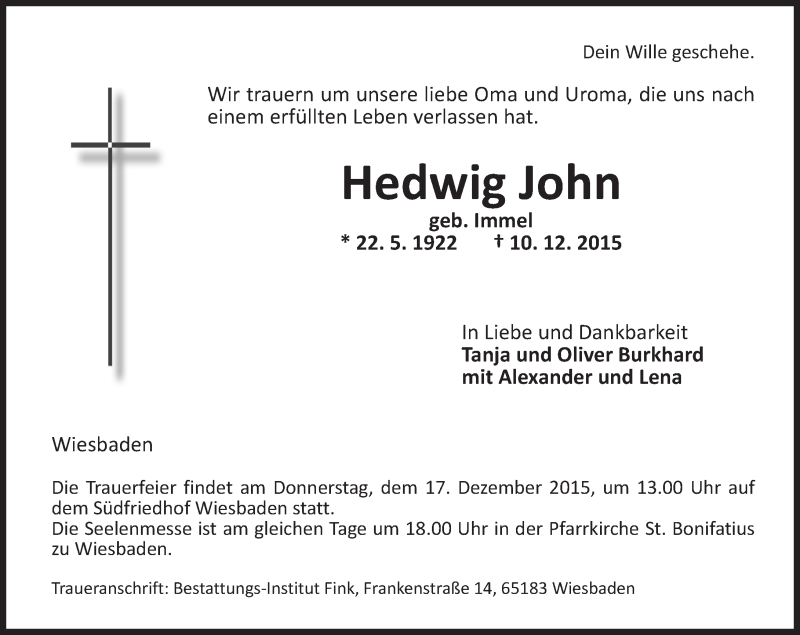 Dein Wille geschehe.

Wir trauern um unsere liebe Oma und Uroma, die uns nach einem erfüllten Leben verlassen hat.

Hedwig John
geb. Immel
* 22. 5. 1922 † 10. 12. 2015

In Liebe und Dankbarkeit
Tanja und Oliver Burkhard
mit Alexander und Lena

Wiesbaden

Die Trauerfeier findet am Donnerstag, dem 17. Dezember 2015, um 13.00 Uhr auf dem Südfriedhof Wiesbaden statt.
Die Seelenmesse ist am gleichen Tage um 18.00 Uhr in der Pfarrkirche St. Bonifatius zu Wiesbaden.

Traueranschrift: Bestattungs-Institut Fink, Frankenstraße 14, 65183 Wiesbaden